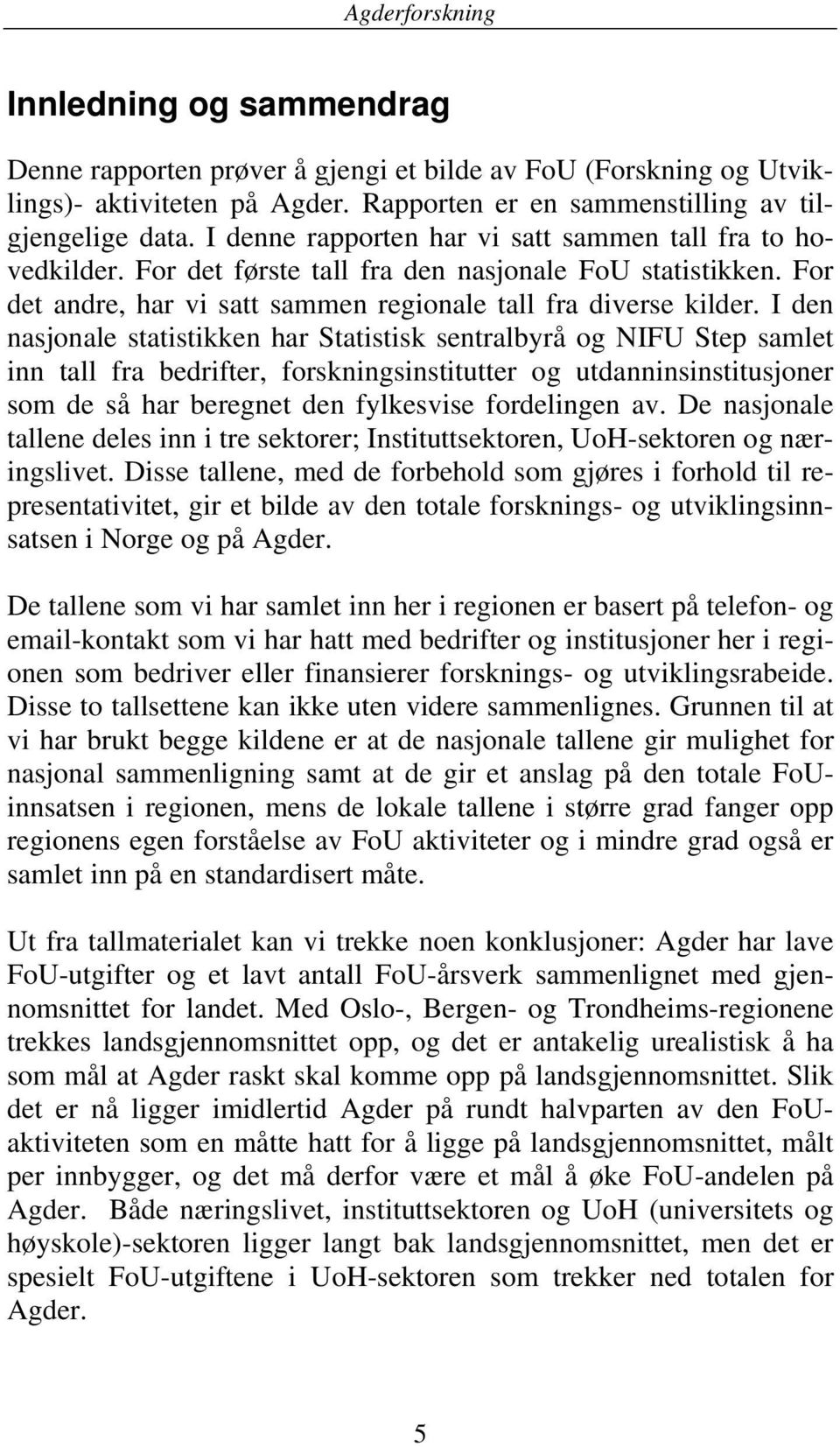 Agderforskning

Innledning og sammendrag

Denne rapporten prøver å gjengi et bilde av FoU (Forskning og Utviklings)- aktiviteten på Agder. Rapporten er en sammenstilling av tilgjengelige data. I denne rapporten har vi satt sammen tall fra to hovedkilder. For det første tall fra den nasjonale FoU statistikken. For det andre, har vi satt sammen regionale tall fra diverse kilder. I den nasjonale statistikken har Statistisk sentralbyrå og NIFU Step samlet inn tall fra bedrifter, forskningsinstitutter og utdanninsinstitusjoner som de så har beregnet den fylkesvise fordelingen av. De nasjonale tallene deles inn i tre sektorer; Instituttsektoren, UoH-sektoren og næringslivet. Disse tallene, med de forbehold som gjøres i forhold til representativitet, gir et bilde av den totale forsknings- og utviklingsinnsatsen i Norge og på Agder.

De tallene som vi har samlet inn her i regionen er basert på telefon- og email-kontakt som vi har hatt med bedrifter og institusjoner her i regionen som bedriver eller finansierer forsknings- og utviklingsrabeide. Disse to tallsettene kan ikke uten videre sammenlignes. Grunnen til at vi har brukt begge kildene er at de nasjonale tallene gir mulighet for nasjonal sammenligning samt at de gir et anslag på den totale FoU-innsatsen i regionen, mens de lokale tallene i større grad fanger opp regionens egen forståelse av FoU aktiviteter og i mindre grad også er samlet inn på en standardisert måte.

Ut fra tallmaterialet kan vi trekke noen konklusjoner: Agder har lave FoU-utgifter og et lavt antall FoU-årsverk sammenlignet med gjennomsnittet for landet. Med Oslo-, Bergen- og Trondheims-regionene trekkes landsgjennomsnittet opp, og det er antakelig urealistisk å ha som mål at Agder raskt skal komme opp på landsgjennomsnittet. Slik det er nå ligger imidlertid Agder på rundt halvparten av den FoU-aktiviteten som en måtte hatt for å ligge på landsgjennomsnittet, målt per innbygger, og det må derfor være et mål å øke FoU-andelen på Agder. Både næringslivet, instituttsektoren og UoH (universitets og høyskole)-sektoren ligger langt bak landsgjennomsnittet, men det er spesielt FoU-utgiftene i UoH-sektoren som trekker ned totalen for Agder.

5